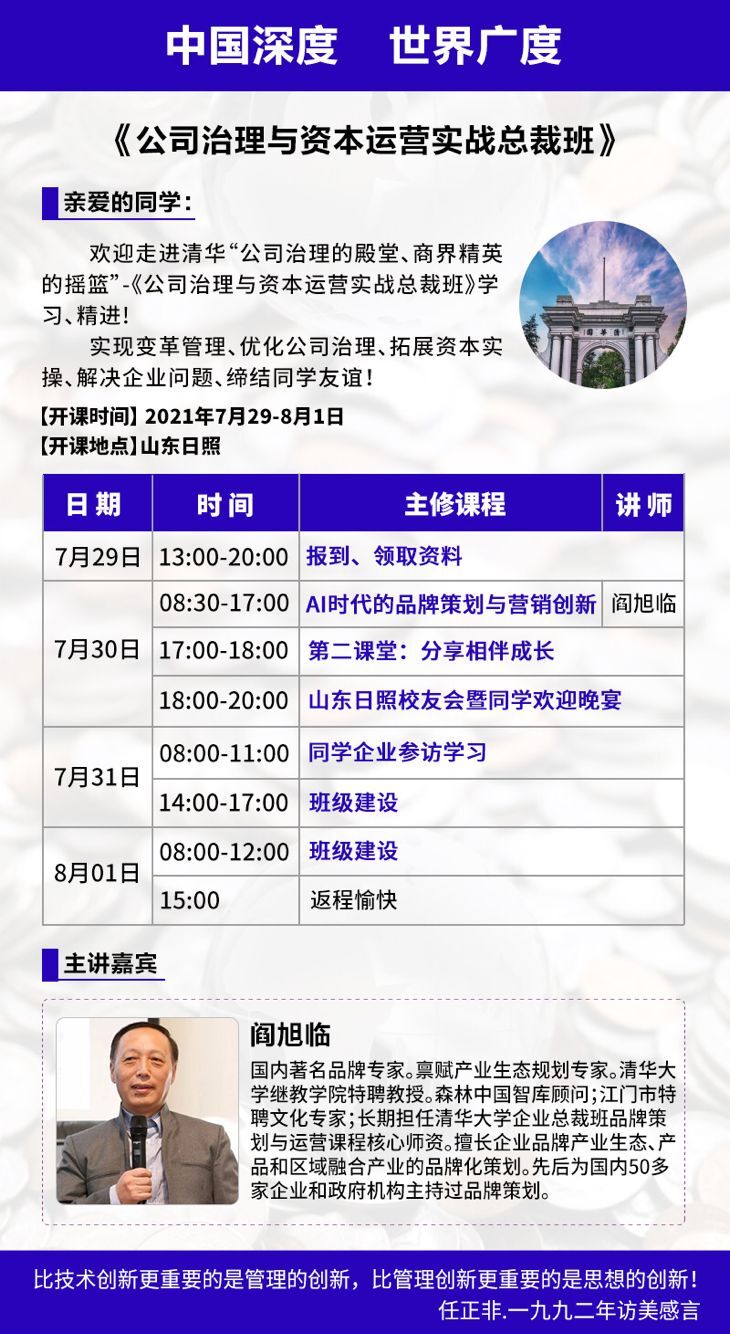 中国深度 世界广度

《公司治理与资本运营实战总裁班》

亲爱的同学：

欢迎走进清华“公司治理的殿堂、商界精英的摇篮”-《公司治理与资本运营实战总裁班》学习、精进！

实现变革管理、优化公司治理、拓展资本实操、解决企业问题、缔结同学友谊！

【开课时间】2021年7月29-8月1日
【开课地点】山东日照

| 日期 | 时间 | 主修课程 | 讲师 |
|---|---|---|---|
| 7月29日 | 13:00-20:00 | 报到、领取资料 | |
| 7月30日 | 08:30-17:00 | AI时代的品牌策划与营销创新 | 阎旭临 |
| | 17:00-18:00 | 第二课堂：分享相伴成长 | |
| | 18:00-20:00 | 山东日照校友会暨同学欢迎晚宴 | |
| 7月31日 | 08:00-11:00 | 同学企业参访学习 | |
| | 14:00-17:00 | 班级建设 | |
| 8月01日 | 08:00-12:00 | 班级建设 | |
| | 15:00 | 返程愉快 | |

主讲嘉宾

阎旭临

国内著名品牌专家。禀赋产业生态规划专家。清华大学继教学院特聘教授。森林中国智库顾问；江门市特聘文化专家；长期担任清华大学企业总裁班品牌策划与运营课程核心师资。擅长企业品牌产业生态、产品和区域融合产业的品牌化策划。先后为国内50多家企业和政府机构主持过品牌策划。

比技术创新更重要的是管理的创新，比管理创新更重要的是思想的创新！
任正非.一九九二年访美感言